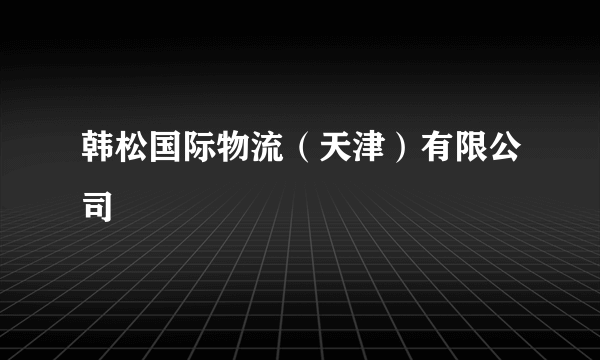 韩松国际物流（天津）有限公司